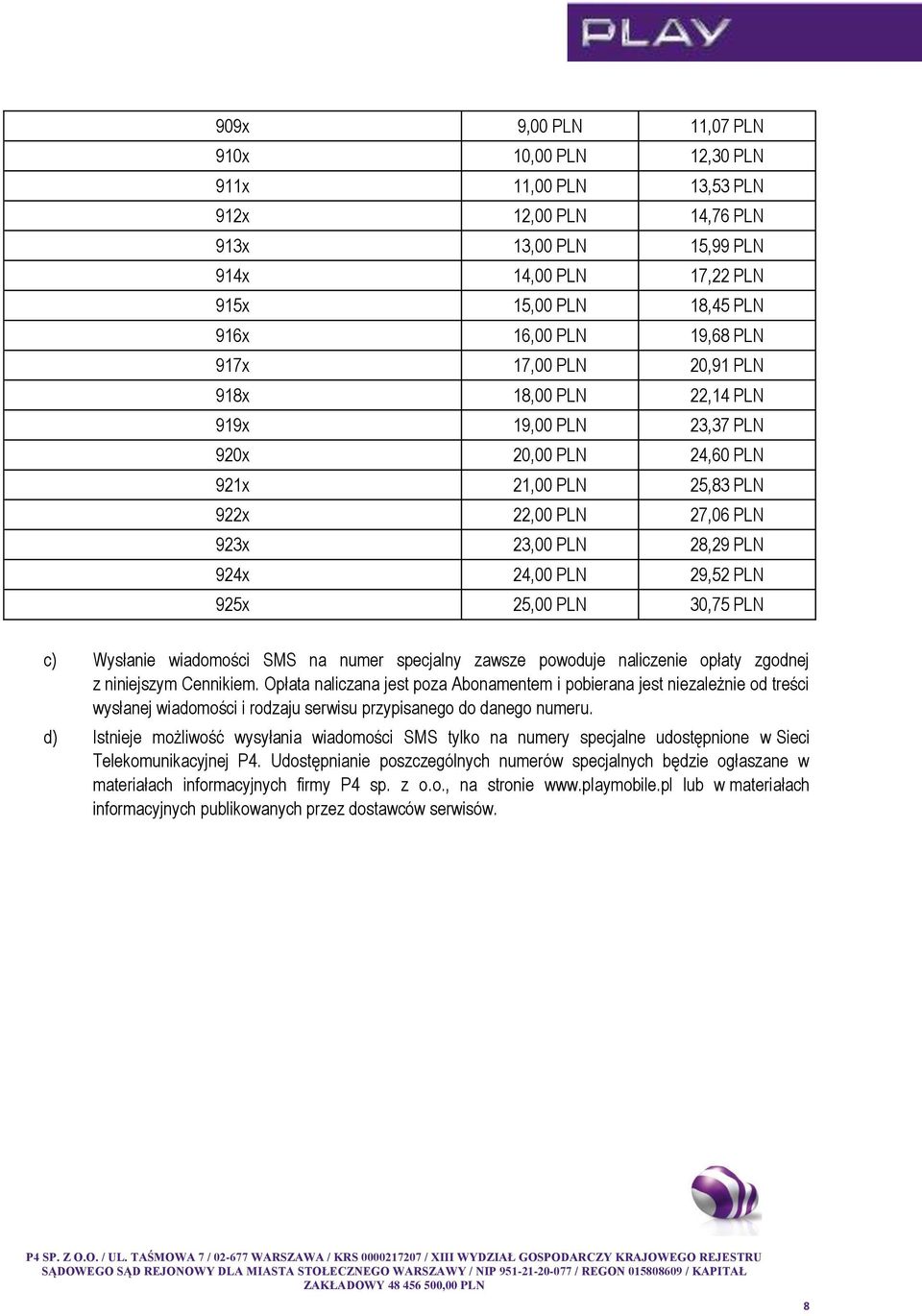 PLAY

| 909x | 9,00 PLN | 11,07 PLN |
|---|---|---|
| 910x | 10,00 PLN | 12,30 PLN |
| 911x | 11,00 PLN | 13,53 PLN |
| 912x | 12,00 PLN | 14,76 PLN |
| 913x | 13,00 PLN | 15,99 PLN |
| 914x | 14,00 PLN | 17,22 PLN |
| 915x | 15,00 PLN | 18,45 PLN |
| 916x | 16,00 PLN | 19,68 PLN |
| 917x | 17,00 PLN | 20,91 PLN |
| 918x | 18,00 PLN | 22,14 PLN |
| 919x | 19,00 PLN | 23,37 PLN |
| 920x | 20,00 PLN | 24,60 PLN |
| 921x | 21,00 PLN | 25,83 PLN |
| 922x | 22,00 PLN | 27,06 PLN |
| 923x | 23,00 PLN | 28,29 PLN |
| 924x | 24,00 PLN | 29,52 PLN |
| 925x | 25,00 PLN | 30,75 PLN |

c) Wysłanie wiadomości SMS na numer specjalny zawsze powoduje naliczenie opłaty zgodnej z niniejszym Cennikiem. Opłata naliczana jest poza Abonamentem i pobierana jest niezależnie od treści wysłanej wiadomości i rodzaju serwisu przypisanego do danego numeru.

d) Istnieje możliwość wysyłania wiadomości SMS tylko na numery specjalne udostępnione w Sieci Telekomunikacyjnej P4. Udostępnianie poszczególnych numerów specjalnych będzie ogłaszane w materiałach informacyjnych firmy P4 sp. z o.o., na stronie www.playmobile.pl lub w materiałach informacyjnych publikowanych przez dostawców serwisów.

P4 SP. Z O.O. / UL. TAŚMOWA 7 / 02-677 WARSZAWA / KRS 0000217207 / XIII WYDZIAŁ GOSPODARCZY KRAJOWEGO REJESTRU SĄDOWEGO SĄD REJONOWY DLA MIASTA STOŁECZNEGO WARSZAWY / NIP 951-21-20-077 / REGON 015808609 / KAPITAŁ ZAKŁADOWY 48 456 500,00 PLN

8